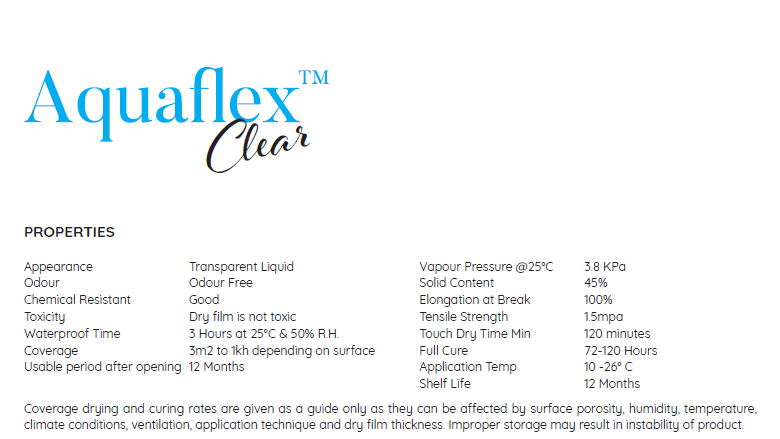 Aquaflex™
Clear

PROPERTIES

Appearance
Transparent Liquid
Odour
Odour Free
Chemical Resistant
Good
Toxicity
Dry film is not toxic
Waterproof Time
3 Hours at 25°C & 50% R.H.
Coverage
3m2 to 1kh depending on surface
Usable period after opening
12 Months

Vapour Pressure @25°C
3.8 KPa
Solid Content
45%
Elongation at Break
100%
Tensile Strength
1.5mpa
Touch Dry Time Min
120 minutes
Full Cure
72-120 Hours
Application Temp
10 -26° C
Shelf Life
12 Months

Coverage drying and curing rates are given as a guide only as they can be affected by surface porosity, humidity, temperature, climate conditions, ventilation, application technique and dry film thickness. Improper storage may result in instability of product.